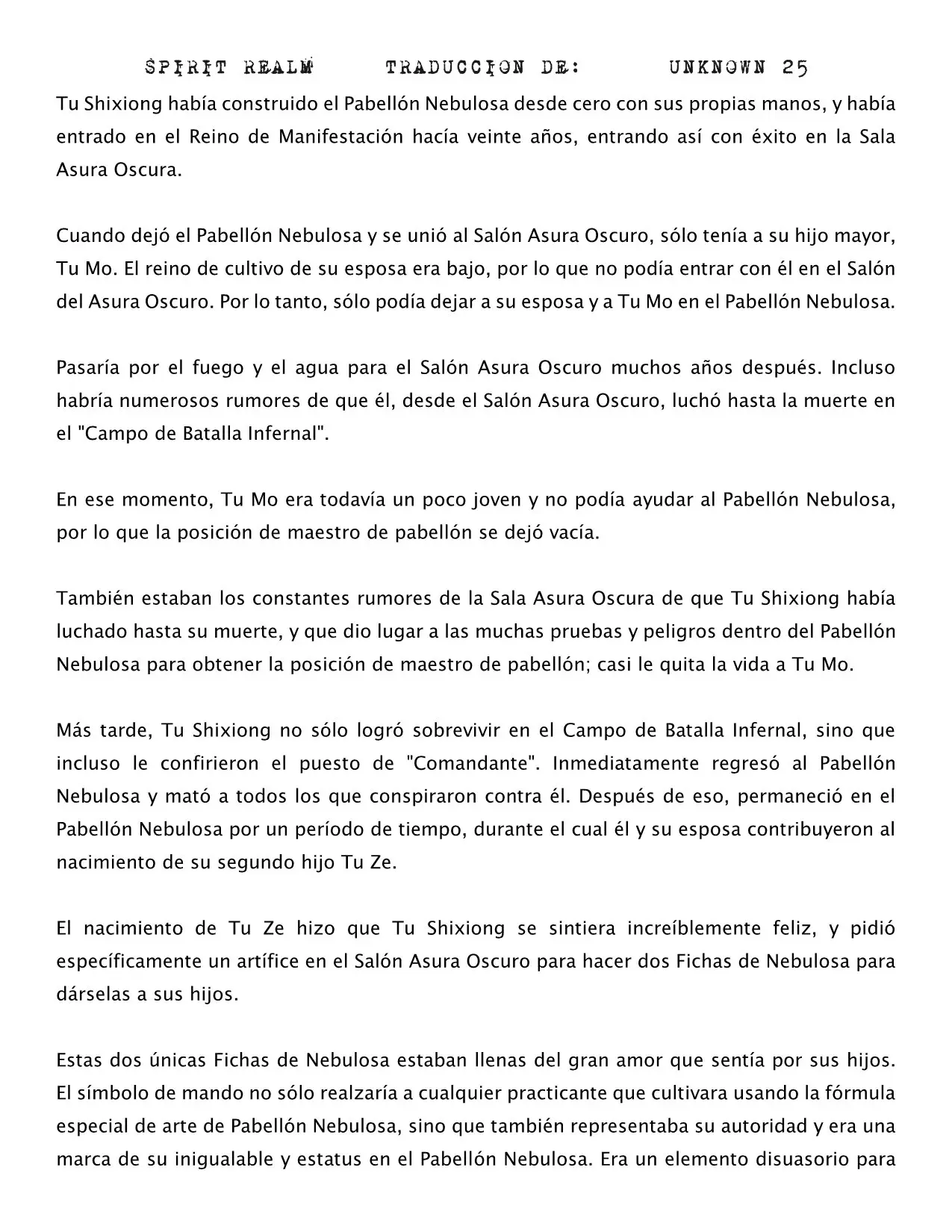 SPIRIT REALM     TRADUCCION DE:     UNKNOWN 25

Tu Shixiong había construido el Pabellón Nebulosa desde cero con sus propias manos, y había entrado en el Reino de Manifestación hacía veinte años, entrando así con éxito en la Sala Asura Oscura.

Cuando dejó el Pabellón Nebulosa y se unió al Salón Asura Oscuro, sólo tenía a su hijo mayor, Tu Mo. El reino de cultivo de su esposa era bajo, por lo que no podía entrar con él en el Salón del Asura Oscuro. Por lo tanto, sólo podía dejar a su esposa y a Tu Mo en el Pabellón Nebulosa.

Pasaría por el fuego y el agua para el Salón Asura Oscuro muchos años después. Incluso habría numerosos rumores de que él, desde el Salón Asura Oscuro, luchó hasta la muerte en el "Campo de Batalla Infernal".

En ese momento, Tu Mo era todavía un poco joven y no podía ayudar al Pabellón Nebulosa, por lo que la posición de maestro de pabellón se dejó vacía.

También estaban los constantes rumores de la Sala Asura Oscura de que Tu Shixiong había luchado hasta su muerte, y que dio lugar a las muchas pruebas y peligros dentro del Pabellón Nebulosa para obtener la posición de maestro de pabellón; casi le quita la vida a Tu Mo.

Más tarde, Tu Shixiong no sólo logró sobrevivir en el Campo de Batalla Infernal, sino que incluso le confirieron el puesto de "Comandante". Inmediatamente regresó al Pabellón Nebulosa y mató a todos los que conspiraron contra él. Después de eso, permaneció en el Pabellón Nebulosa por un período de tiempo, durante el cual él y su esposa contribuyeron al nacimiento de su segundo hijo Tu Ze.

El nacimiento de Tu Ze hizo que Tu Shixiong se sintiera increíblemente feliz, y pidió específicamente un artífice en el Salón Asura Oscuro para hacer dos Fichas de Nebulosa para dárselas a sus hijos.

Estas dos únicas Fichas de Nebulosa estaban llenas del gran amor que sentía por sus hijos. El símbolo de mando no sólo realzaría a cualquier practicante que cultivara usando la fórmula especial de arte de Pabellón Nebulosa, sino que también representaba su autoridad y era una marca de su inigualable y estatus en el Pabellón Nebulosa. Era un elemento disuasorio para